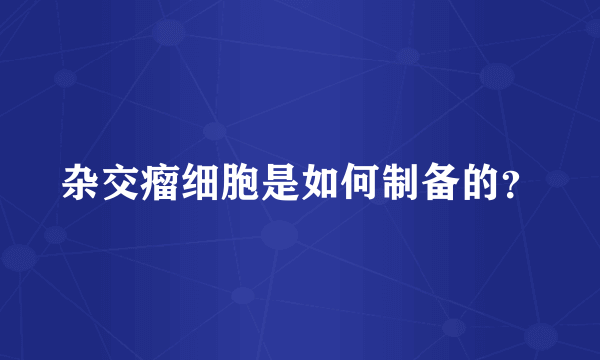 杂交瘤细胞是如何制备的?